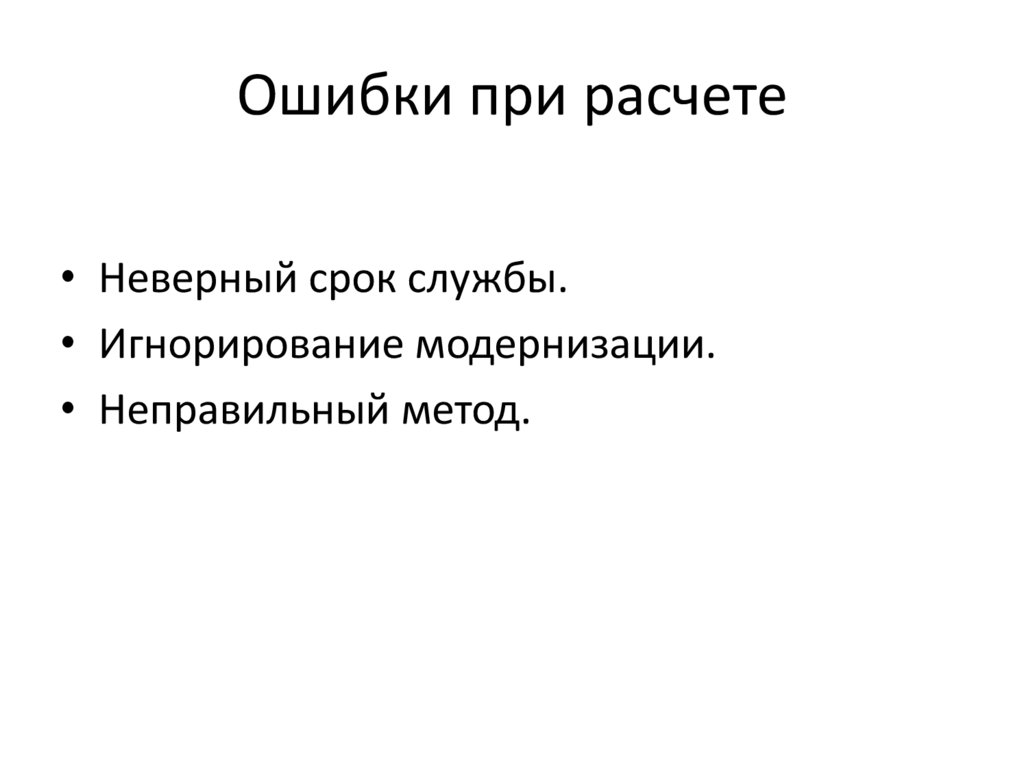 Ошибки при расчете

• Неверный срок службы.
• Игнорирование модернизации.
• Неправильный метод.